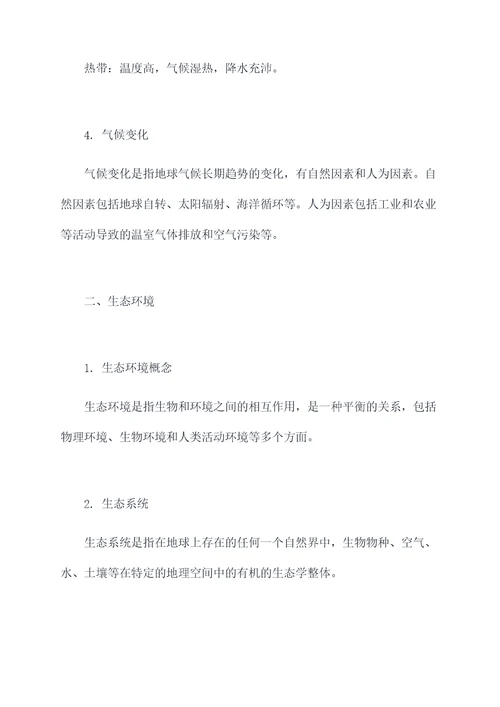 热带：温度高，气候湿热，降水充沛。

4. 气候变化

气候变化是指地球气候长期趋势的变化，有自然因素和人为因素。自然因素包括地球自转、太阳辐射、海洋循环等。人为因素包括工业和农业等活动导致的温室气体排放和空气污染等。

二、生态环境

1. 生态环境概念

生态环境是指生物和环境之间的相互作用，是一种平衡的关系，包括物理环境、生物环境和人类活动环境等多个方面。

2. 生态系统

生态系统是指在地球上存在的任何一个自然界中，生物物种、空气、水、土壤等在特定的地理空间中的有机的生态学整体。